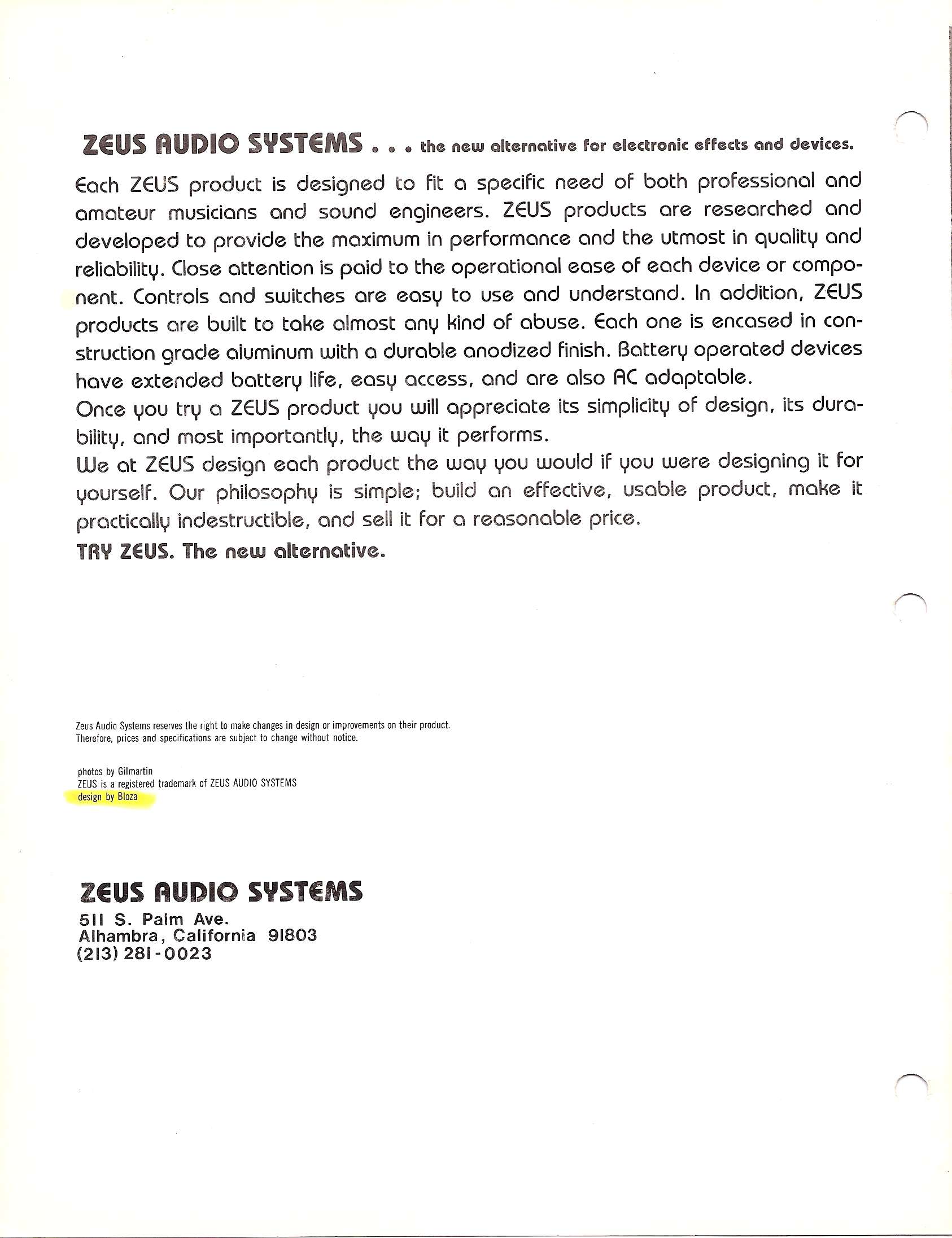 ZEUS AUDIO SYSTEMS . . . the new alternative for electronic effects and devices.

Each ZEUS product is designed to fit a specific need of both professional and amateur musicians and sound engineers. ZEUS products are researched and developed to provide the maximum in performance and the utmost in quality and reliability. Close attention is paid to the operational ease of each device or component. Controls and switches are easy to use and understand. In addition, ZEUS products are built to take almost any kind of abuse. Each one is encased in construction grade aluminum with a durable anodized finish. Battery operated devices have extended battery life, easy access, and are also AC adaptable.
Once you try a ZEUS product you will appreciate its simplicity of design, its durability, and most importantly, the way it performs.
We at ZEUS design each product the way you would if you were designing it for yourself. Our philosophy is simple; build an effective, usable product, make it practically indestructible, and sell it for a reasonable price.
TRY ZEUS. The new alternative.

Zeus Audio Systems reserves the right to make changes in design or improvements on their product. Therefore, prices and specifications are subject to change without notice.

photos by Gilmartin
ZEUS is a registered trademark of ZEUS AUDIO SYSTEMS
design by Bloza

ZEUS AUDIO SYSTEMS
511 S. Palm Ave.
Alhambra, California 91803
(213) 281-0023